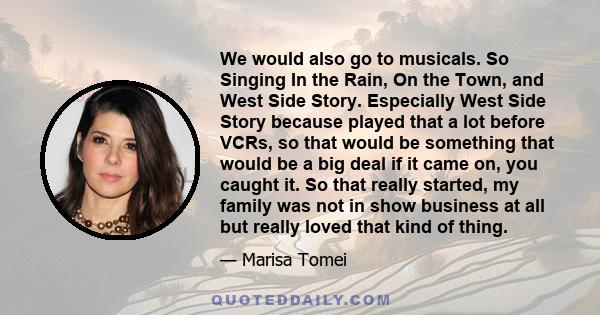 We would also go to musicals. So Singing In the Rain, On the Town, and West Side Story. Especially West Side Story because played that a lot before VCRs, so that would be something that would be a big deal if it came on, you caught it. So that really started, my family was not in show business at all but really loved that kind of thing.

— Marisa Tomei

QUOTEDDAILY.COM